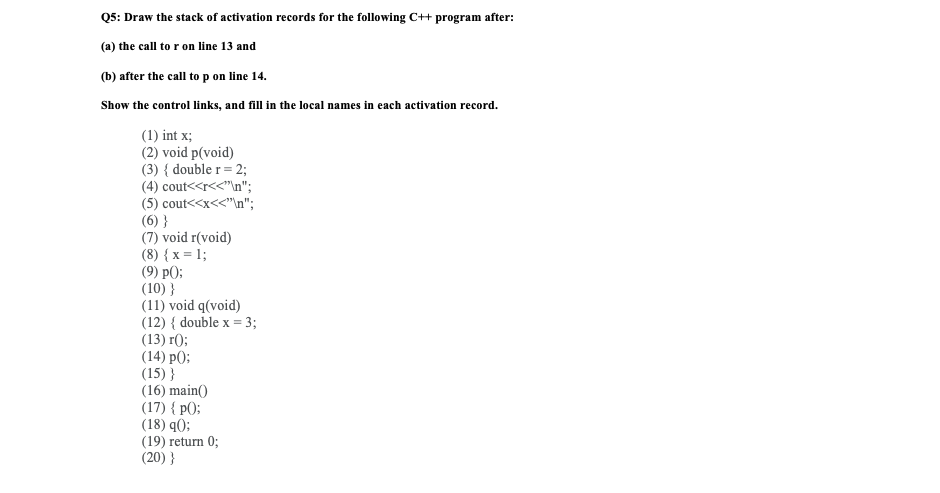 Q5: Draw the stack of activation records for the following C++ program after:

(a) the call to r on line 13 and

(b) after the call to p on line 14.

Show the control links, and fill in the local names in each activation record.

(1) int x;
(2) void p(void)
(3) { double r = 2;
(4) cout<<r<<"\n";
(5) cout<<x<<"\n";
(6) }
(7) void r(void)
(8) { x = 1;
(9) p();
(10) }
(11) void q(void)
(12) { double x = 3;
(13) r();
(14) p();
(15) }
(16) main()
(17) { p();
(18) q();
(19) return 0;
(20) }